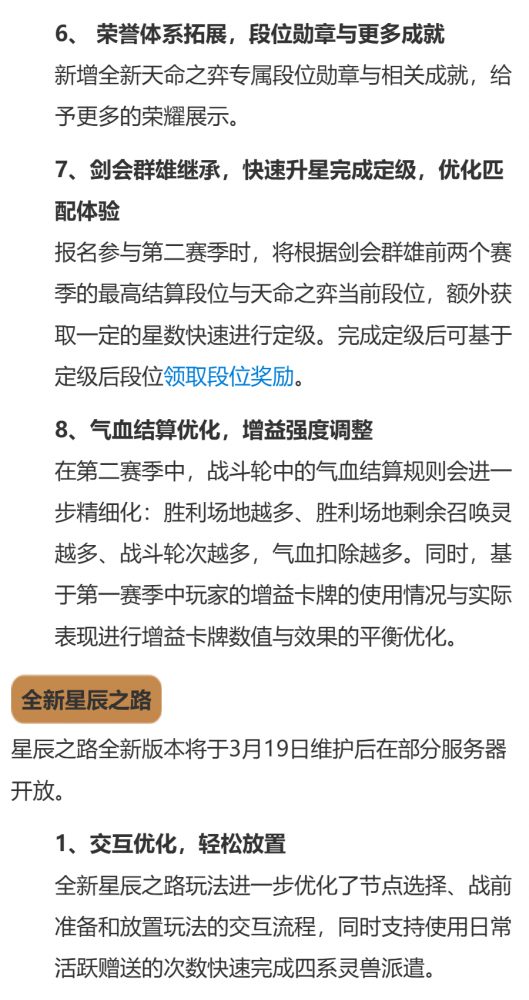 6、 荣誉体系拓展，段位勋章与更多成就
新增全新天命之弈专属段位勋章与相关成就，给予更多的荣耀展示。

7、剑会群雄继承，快速升星完成定级，优化匹配体验
报名参与第二赛季时，将根据剑会群雄前两个赛季的最高结算段位与天命之弈当前段位，额外获取一定的星数快速进行定级。完成定级后可基于定级后段位领取段位奖励。

8、气血结算优化，增益强度调整
在第二赛季中，战斗轮中的气血结算规则会进一步精细化：胜利场地越多、胜利场地剩余召唤灵越多、战斗轮次越多，气血扣除越多。同时，基于第一赛季中玩家的增益卡牌的使用情况与实际表现进行增益卡牌数值与效果的平衡优化。

全新星辰之路

星辰之路全新版本将于3月19日维护后在部分服务器开放。

1、交互优化，轻松放置
全新星辰之路玩法进一步优化了节点选择、战前准备和放置玩法的交互流程，同时支持使用日常活跃赠送的次数快速完成四系灵兽派遣。